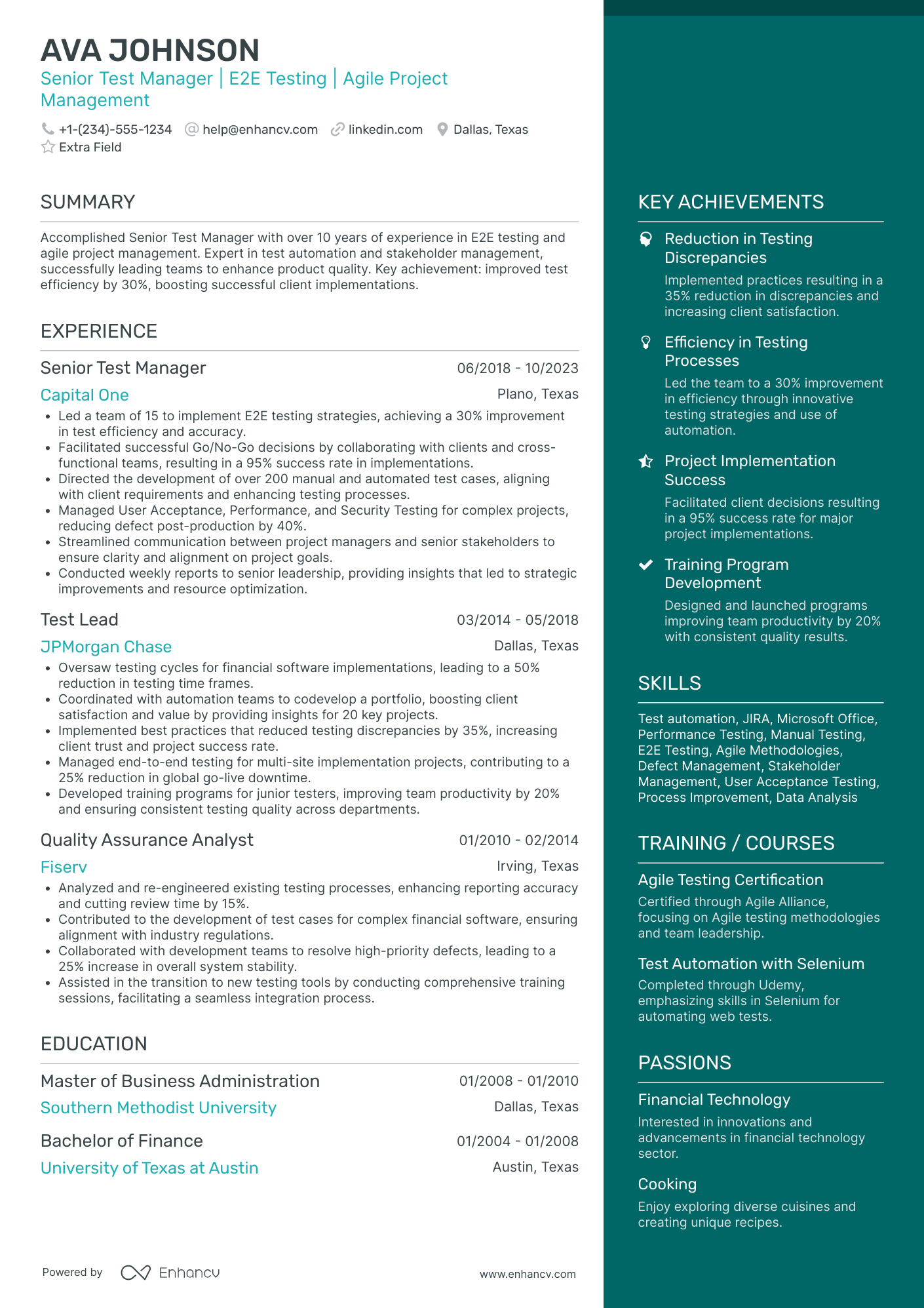 AVA JOHNSON
Senior Test Manager | E2E Testing | Agile Project Management

+1-(234)-555-1234 help@enhancv.com linkedin.com Dallas, Texas
Extra Field

SUMMARY

Accomplished Senior Test Manager with over 10 years of experience in E2E testing and agile project management. Expert in test automation and stakeholder management, successfully leading teams to enhance product quality. Key achievement: improved test efficiency by 30%, boosting successful client implementations.

EXPERIENCE

Senior Test Manager 06/2018 - 10/2023
Capital One Plano, Texas
• Led a team of 15 to implement E2E testing strategies, achieving a 30% improvement in test efficiency and accuracy.
• Facilitated successful Go/No-Go decisions by collaborating with clients and cross-functional teams, resulting in a 95% success rate in implementations.
• Directed the development of over 200 manual and automated test cases, aligning with client requirements and enhancing testing processes.
• Managed User Acceptance, Performance, and Security Testing for complex projects, reducing defect post-production by 40%.
• Streamlined communication between project managers and senior stakeholders to ensure clarity and alignment on project goals.
• Conducted weekly reports to senior leadership, providing insights that led to strategic improvements and resource optimization.

Test Lead 03/2014 - 05/2018
JPMorgan Chase Dallas, Texas
• Oversaw testing cycles for financial software implementations, leading to a 50% reduction in testing time frames.
• Coordinated with automation teams to codevelop a portfolio, boosting client satisfaction and value by providing insights for 20 key projects.
• Implemented best practices that reduced testing discrepancies by 35%, increasing client trust and project success rate.
• Managed end-to-end testing for multi-site implementation projects, contributing to a 25% reduction in global go-live downtime.
• Developed training programs for junior testers, improving team productivity by 20% and ensuring consistent testing quality across departments.

Quality Assurance Analyst 01/2010 - 02/2014
Fiserv Irving, Texas
• Analyzed and re-engineered existing testing processes, enhancing reporting accuracy and cutting review time by 15%.
• Contributed to the development of test cases for complex financial software, ensuring alignment with industry regulations.
• Collaborated with development teams to resolve high-priority defects, leading to a 25% increase in overall system stability.
• Assisted in the transition to new testing tools by conducting comprehensive training sessions, facilitating a seamless integration process.

EDUCATION

Master of Business Administration 01/2008 - 01/2010
Southern Methodist University Dallas, Texas

Bachelor of Finance 01/2004 - 01/2008
University of Texas at Austin Austin, Texas

Powered by Enhancv www.enhancv.com

KEY ACHIEVEMENTS

Reduction in Testing Discrepancies
Implemented practices resulting in a 35% reduction in discrepancies and increasing client satisfaction.

Efficiency in Testing Processes
Led the team to a 30% improvement in efficiency through innovative testing strategies and use of automation.

Project Implementation Success
Facilitated client decisions resulting in a 95% success rate for major project implementations.

Training Program Development
Designed and launched programs improving team productivity by 20% with consistent quality results.

SKILLS

Test automation, JIRA, Microsoft Office, Performance Testing, Manual Testing, E2E Testing, Agile Methodologies, Defect Management, Stakeholder Management, User Acceptance Testing, Process Improvement, Data Analysis

TRAINING / COURSES

Agile Testing Certification
Certified through Agile Alliance, focusing on Agile testing methodologies and team leadership.

Test Automation with Selenium
Completed through Udemy, emphasizing skills in Selenium for automating web tests.

PASSIONS

Financial Technology
Interested in innovations and advancements in financial technology sector.

Cooking
Enjoy exploring diverse cuisines and creating unique recipes.